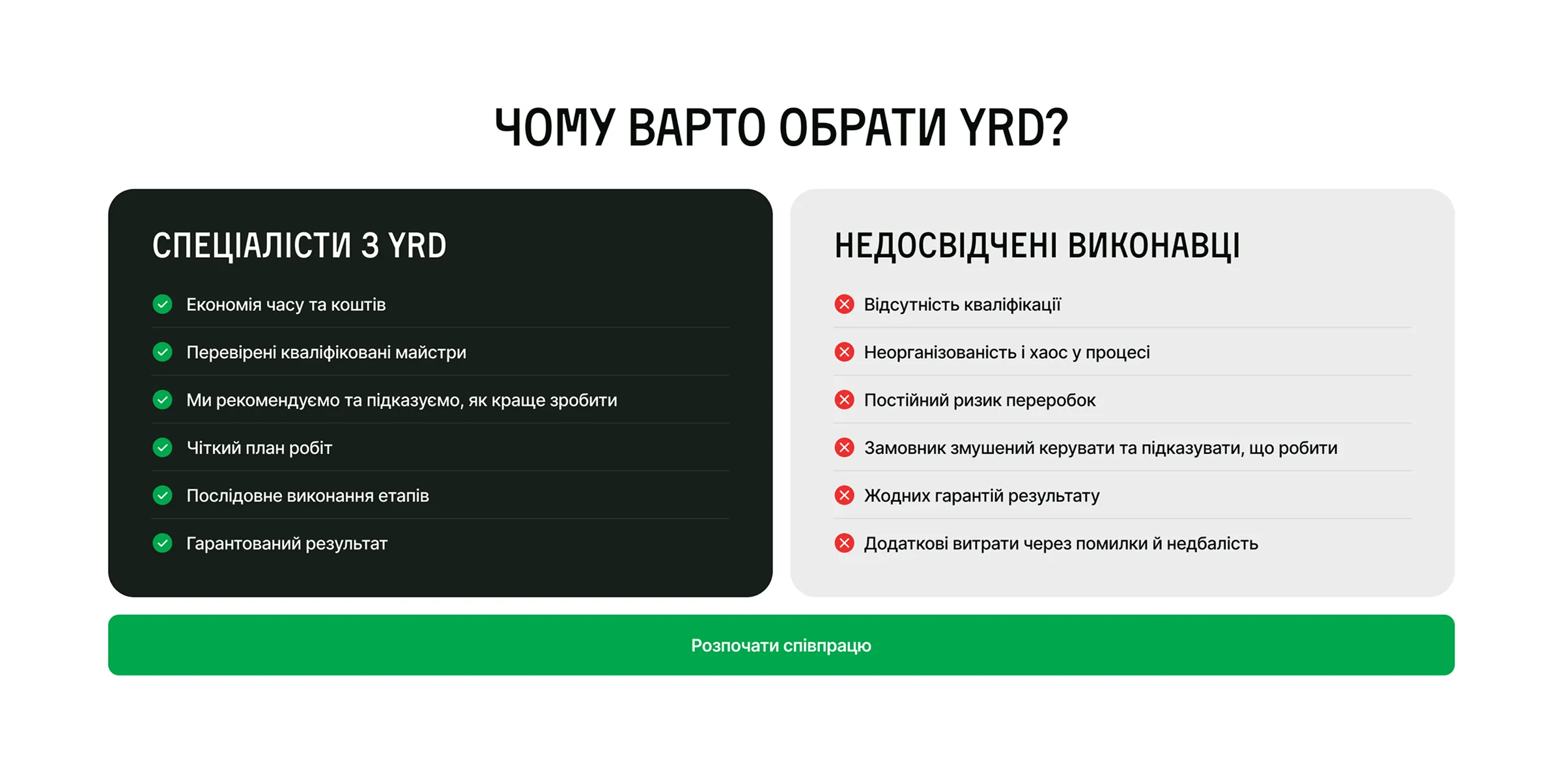 ЧОМУ ВАРТО ОБРАТИ YRD?

СПЕЦІАЛІСТИ З YRD

Економія часу та коштів

Перевірені кваліфіковані майстри

Ми рекомендуємо та підказуємо, як краще зробити

Чіткий план робіт

Послідовне виконання етапів

Гарантований результат

НЕДОСВІДЧЕНІ ВИКОНАВЦІ

Відсутність кваліфікації

Неорганізованість і хаос у процесі

Постійний ризик переробок

Замовник змушений керувати та підказувати, що робити

Жодних гарантій результату

Додаткові витрати через помилки й недбалість

Розпочати співпрацю